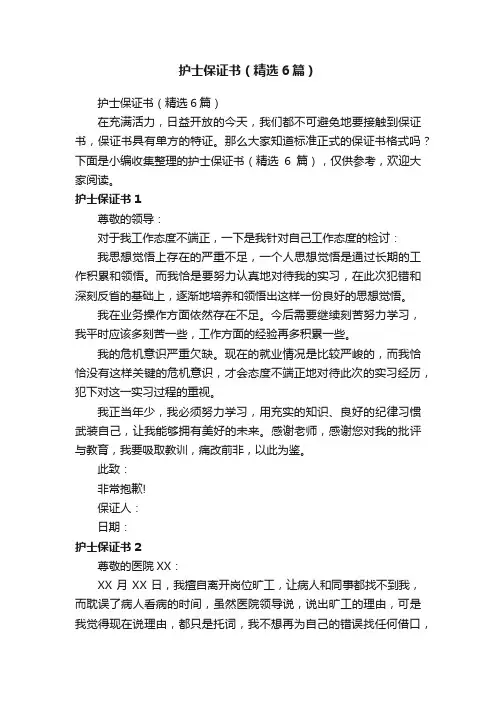 护士保证书（精选6篇）

护士保证书（精选6篇）

在充满活力，日益开放的今天，我们都不可避免地要接触到保证书，保证书具有单方的特征。那么大家知道标准正式的保证书格式吗？下面是小编收集整理的护士保证书（精选 6 篇），仅供参考，欢迎大家阅读。

护士保证书 1

尊敬的领导：

对于我工作态度不端正，一下是我针对自己工作态度的检讨：

我思想觉悟上存在的严重不足，一个人思想觉悟是通过长期的工作积累和领悟。而我恰是要努力认真地对待我的实习，在此次犯错和深刻反省的基础上，逐渐地培养和领悟出这样一份良好的思想觉悟。

我在业务操作方面依然存在不足。今后需要继续刻苦努力学习，我平时应该多刻苦一些，工作方面的经验再多积累一些。

我的危机意识严重欠缺。现在的就业情况是比较严峻的，而我恰恰没有这样关键的危机意识，才会态度不端正地对待此次的实习经历，犯下对这一实习过程的重视。

我正当年少，我必须努力学习，用充实的知识、良好的纪律习惯武装自己，让我能够拥有美好的未来。感谢老师，感谢您对我的批评与教育，我要吸取教训，痛改前非，以此为鉴。

此致：

非常抱歉!

保证人：

日期：

护士保证书 2

尊敬的医院 XX：

XX 月 XX 日，我擅自离开岗位旷工，让病人和同事都找不到我，而耽误了病人看病的时间，虽然医院领导说，说出旷工的理由，可是我觉得现在说理由，都只是托词，我不想再为自己的错误找任何借口，